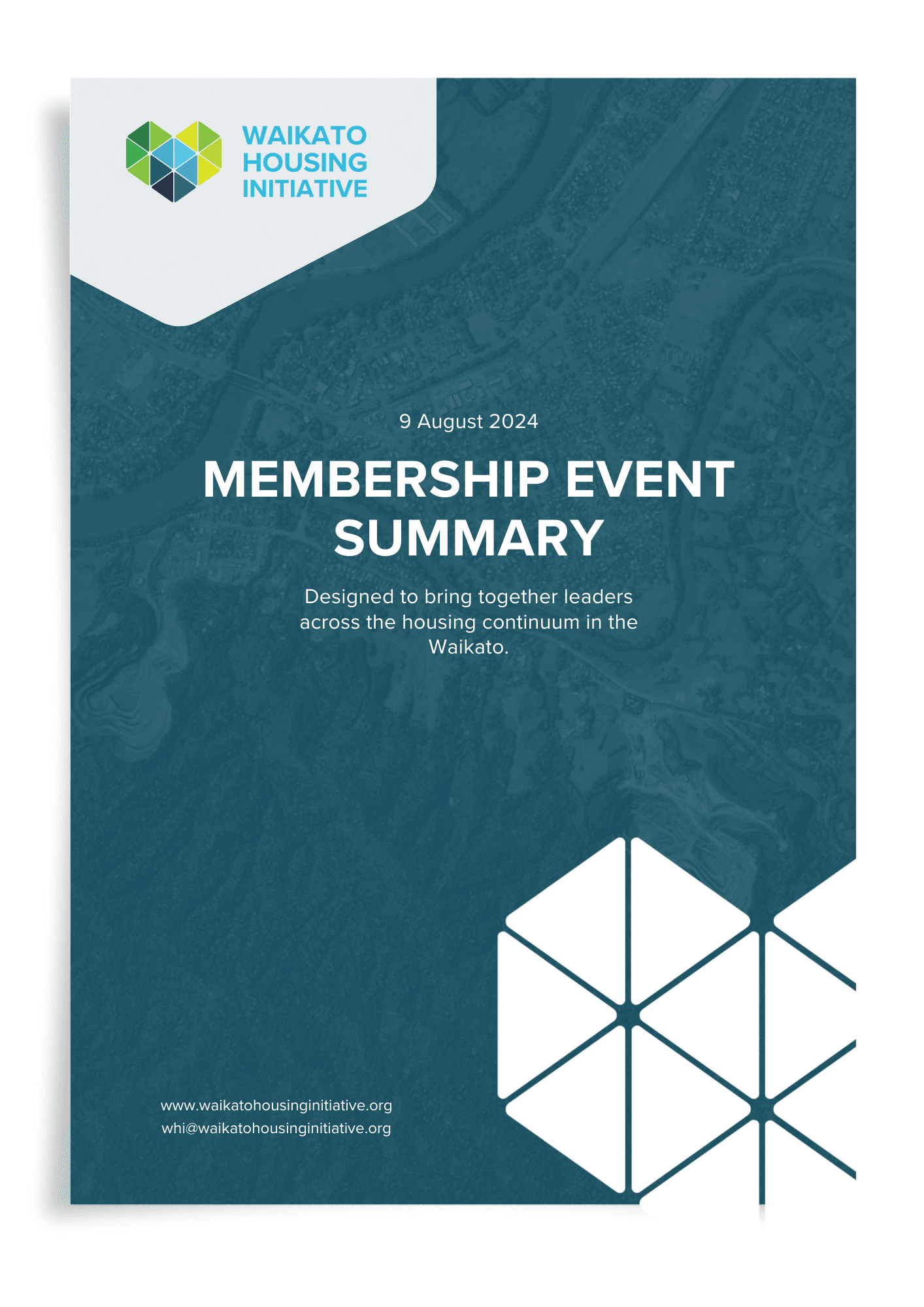 WAIKATO HOUSING INITIATIVE

9 August 2024

MEMBERSHIP EVENT SUMMARY

Designed to bring together leaders across the housing continuum in the Waikato.

www.waikatohousinginitiative.org
whi@waikatohousinginitiative.org